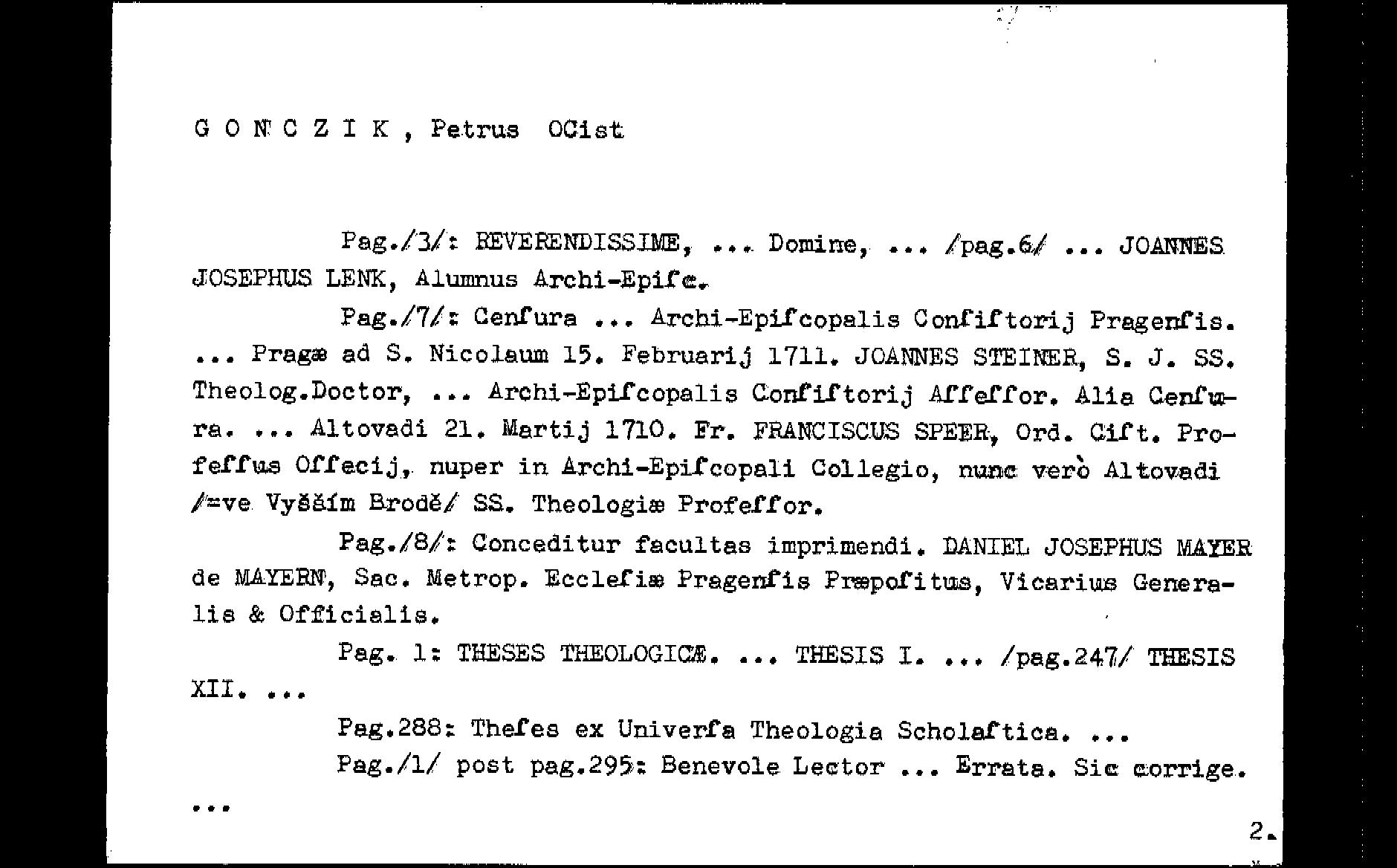 G O N C Z I K , Petrus OCist

Pag./3/: REVERENDISSIME, ... Domine, ... /pag.6/ ... JOANNES JOSEPHUS LENK, Alumnus Archi-Epifc.

Pag./7/: Cenfura ... Archi-Epifcopalis Confiftorij Pragenfis. ... Pragæ ad S. Nicolaum 15. Februarij 1711. JOANNES STEINER, S. J. SS. Theolog.Doctor, ... Archi-Epifcopalis Confiftorij Affeffor. Alia Cenfura. ... Altovadi 21. Martij 1710. Fr. FRANCISCUS SPEER, Ord. Cift. Profeffus Offecij, nuper in Archi-Epifcopali Collegio, nunc verò Altovadi /=ve Vyšším Brodě/ SS. Theologiæ Profeffor.

Pag./8/: Conceditur facultas imprimendi. DANIEL JOSEPHUS MAYER de MAYERN, Sac. Metrop. Ecclefiæ Pragenfis Præpofitus, Vicarius Generalis & Officialis.

Pag. 1: THESES THEOLOGICÆ. ... THESIS I. ... /pag.247/ THESIS XII. ...

Pag.288: Thefes ex Univerfa Theologia Scholaftica. ...

Pag./1/ post pag.295: Benevole Lector ... Errata. Sic corrige. ...

2.